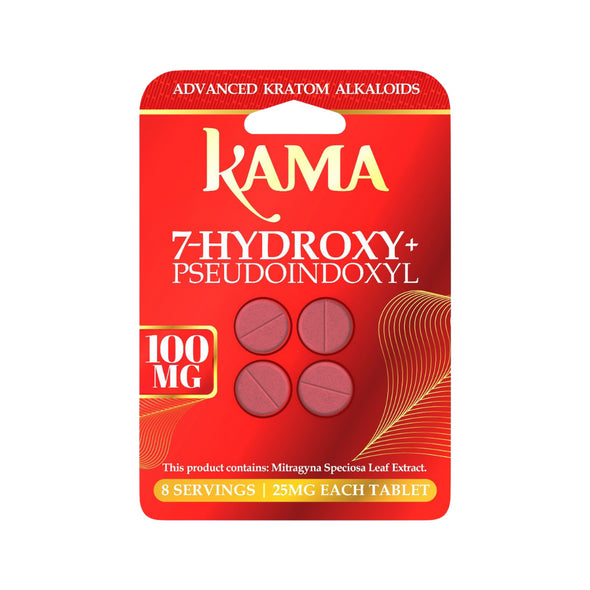 ADVANCED KRATOM ALKALOIDS

KAMA

7-HYDROXY+
PSEUDOINDOXYL

100 MG

This product contains: Mitragyna Speciosa Leaf Extract.

8 SERVINGS | 25MG EACH TABLET